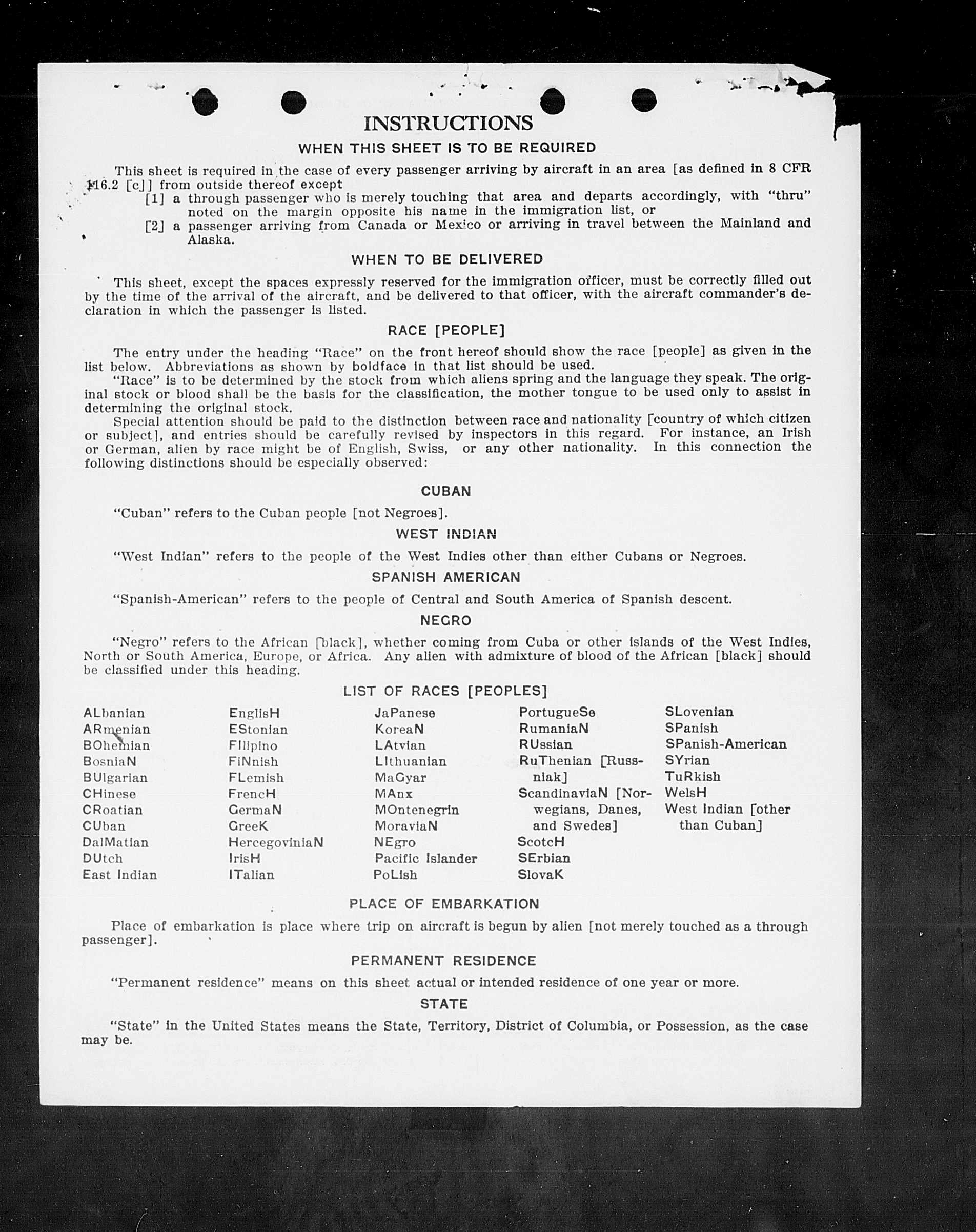 INSTRUCTIONS

WHEN THIS SHEET IS TO BE REQUIRED

This sheet is required in the case of every passenger arriving by aircraft in an area [as defined in 8 CFR 116.2 [c]] from outside thereof except
[1] a through passenger who is merely touching that area and departs accordingly, with "thru" noted on the margin opposite his name in the immigration list, or
[2] a passenger arriving from Canada or Mexico or arriving in travel between the Mainland and Alaska.

WHEN TO BE DELIVERED

This sheet, except the spaces expressly reserved for the immigration officer, must be correctly filled out by the time of the arrival of the aircraft, and be delivered to that officer, with the aircraft commander's declaration in which the passenger is listed.

RACE [PEOPLE]

The entry under the heading "Race" on the front hereof should show the race [people] as given in the list below. Abbreviations as shown by boldface in that list should be used.

"Race" is to be determined by the stock from which aliens spring and the language they speak. The original stock or blood shall be the basis for the classification, the mother tongue to be used only to assist in determining the original stock.

Special attention should be paid to the distinction between race and nationality [country of which citizen or subject], and entries should be carefully revised by inspectors in this regard. For instance, an Irish or German, alien by race might be of English, Swiss, or any other nationality. In this connection the following distinctions should be especially observed:

CUBAN

"Cuban" refers to the Cuban people [not Negroes].

WEST INDIAN

"West Indian" refers to the people of the West Indies other than either Cubans or Negroes.

SPANISH AMERICAN

"Spanish-American" refers to the people of Central and South America of Spanish descent.

NEGRO

"Negro" refers to the African [black], whether coming from Cuba or other islands of the West Indies, North or South America, Europe, or Africa. Any alien with admixture of blood of the African [black] should be classified under this heading.

LIST OF RACES [PEOPLES]

ALbanian
ARmenian
BOhemian
BosniaN
BUlgarian
CHinese
CRoatian
CUban
DalMatian
DUtch
East Indian

EnglisH
EStonian
FIlipino
FiNnish
FLemish
FrencH
GermaN
GreeK
HercegoviniaN
IrisH
ITalian

JaPanese
KoreaN
LAtvian
LIthuanian
MaGyar
MAnx
MOntenegrin
MoraviaN
NEgro
Pacific Islander
PoLish

PortugueSe
RumaniaN
RUssian
RuThenian [Russniak]
ScandinaviaN [Norwegians, Danes, and Swedes]
ScotcH
SErbian
SlovaK

SLovenian
SPanish
SPanish-American
SYrian
TuRkish
WelsH
West Indian [other than Cuban]

PLACE OF EMBARKATION

Place of embarkation is place where trip on aircraft is begun by alien [not merely touched as a through passenger].

PERMANENT RESIDENCE

"Permanent residence" means on this sheet actual or intended residence of one year or more.

STATE

"State" in the United States means the State, Territory, District of Columbia, or Possession, as the case may be.